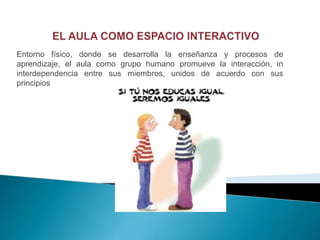 EL AULA COMO ESPACIO INTERACTIVO

Entorno físico, donde se desarrolla la enseñanza y procesos de aprendizaje, el aula como grupo humano promueve la interacción, in interdependencia entre sus miembros, unidos de acuerdo con sus principios

SI TÚ NOS EDUCAS IGUAL, SEREMOS IGUALES